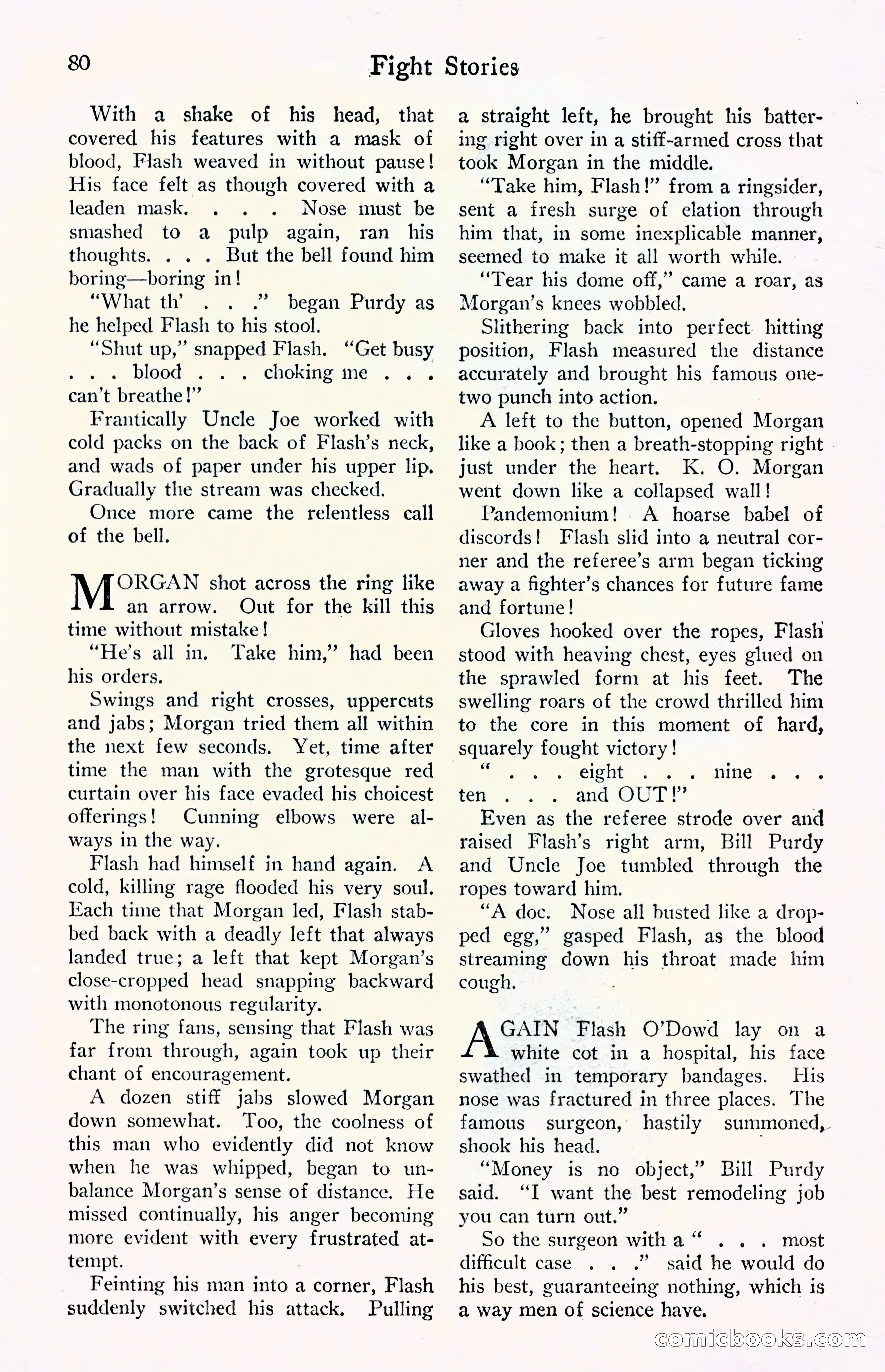 80 Fight Stories

With a shake of his head, that covered his features with a mask of blood, Flash weaved in without pause! His face felt as though covered with a leaden mask. . . . Nose must be smashed to a pulp again, ran his thoughts. . . . But the bell found him boring—boring in!

"What th' . . ." began Purdy as he helped Flash to his stool.

"Shut up," snapped Flash. "Get busy . . . blood . . . choking me . . . can't breathe!"

Frantically Uncle Joe worked with cold packs on the back of Flash's neck, and wads of paper under his upper lip. Gradually the stream was checked.

Once more came the relentless call of the bell.

MORGAN shot across the ring like an arrow. Out for the kill this time without mistake!

"He's all in. Take him," had been his orders.

Swings and right crosses, uppercuts and jabs; Morgan tried them all within the next few seconds. Yet, time after time the man with the grotesque red curtain over his face evaded his choicest offerings! Cunning elbows were always in the way.

Flash had himself in hand again. A cold, killing rage flooded his very soul. Each time that Morgan led, Flash stabbed back with a deadly left that always landed true; a left that kept Morgan's close-cropped head snapping backward with monotonous regularity.

The ring fans, sensing that Flash was far from through, again took up their chant of encouragement.

A dozen stiff jabs slowed Morgan down somewhat. Too, the coolness of this man who evidently did not know when he was whipped, began to unbalance Morgan's sense of distance. He missed continually, his anger becoming more evident with every frustrated attempt.

Feinting his man into a corner, Flash suddenly switched his attack. Pulling a straight left, he brought his battering right over in a stiff-armed cross that took Morgan in the middle.

"Take him, Flash!" from a ringsider, sent a fresh surge of elation through him that, in some inexplicable manner, seemed to make it all worth while.

"Tear his dome off," came a roar, as Morgan's knees wobbled.

Slithering back into perfect hitting position, Flash measured the distance accurately and brought his famous one-two punch into action.

A left to the button, opened Morgan like a book; then a breath-stopping right just under the heart. K. O. Morgan went down like a collapsed wall!

Pandemonium! A hoarse babel of discords! Flash slid into a neutral corner and the referee's arm began ticking away a fighter's chances for future fame and fortune!

Gloves hooked over the ropes, Flash stood with heaving chest, eyes glued on the sprawled form at his feet. The swelling roars of the crowd thrilled him to the core in this moment of hard, squarely fought victory!

" . . . eight . . . nine . . . ten . . . and OUT!"

Even as the referee strode over and raised Flash's right arm, Bill Purdy and Uncle Joe tumbled through the ropes toward him.

"A doc. Nose all busted like a dropped egg," gasped Flash, as the blood streaming down his throat made him cough.

AGAIN Flash O'Dowd lay on a white cot in a hospital, his face swathed in temporary bandages. His nose was fractured in three places. The famous surgeon, hastily summoned, shook his head.

"Money is no object," Bill Purdy said. "I want the best remodeling job you can turn out."

So the surgeon with a " . . . most difficult case . . ." said he would do his best, guaranteeing nothing, which is a way men of science have.

comicbooks.com